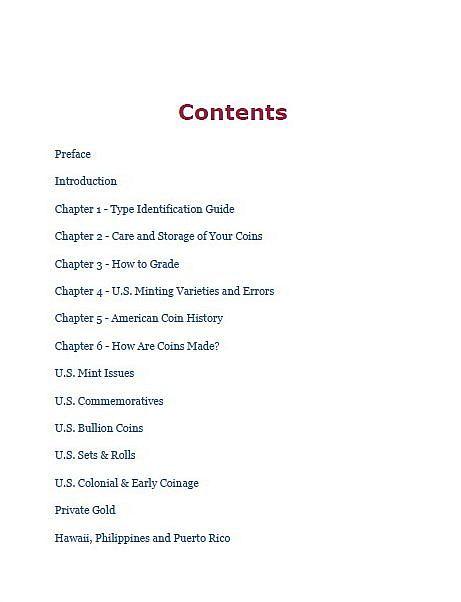 Contents

Preface

Introduction

Chapter 1 - Type Identification Guide

Chapter 2 - Care and Storage of Your Coins

Chapter 3 - How to Grade

Chapter 4 - U.S. Minting Varieties and Errors

Chapter 5 - American Coin History

Chapter 6 - How Are Coins Made?

U.S. Mint Issues

U.S. Commemoratives

U.S. Bullion Coins

U.S. Sets & Rolls

U.S. Colonial & Early Coinage

Private Gold

Hawaii, Philippines and Puerto Rico